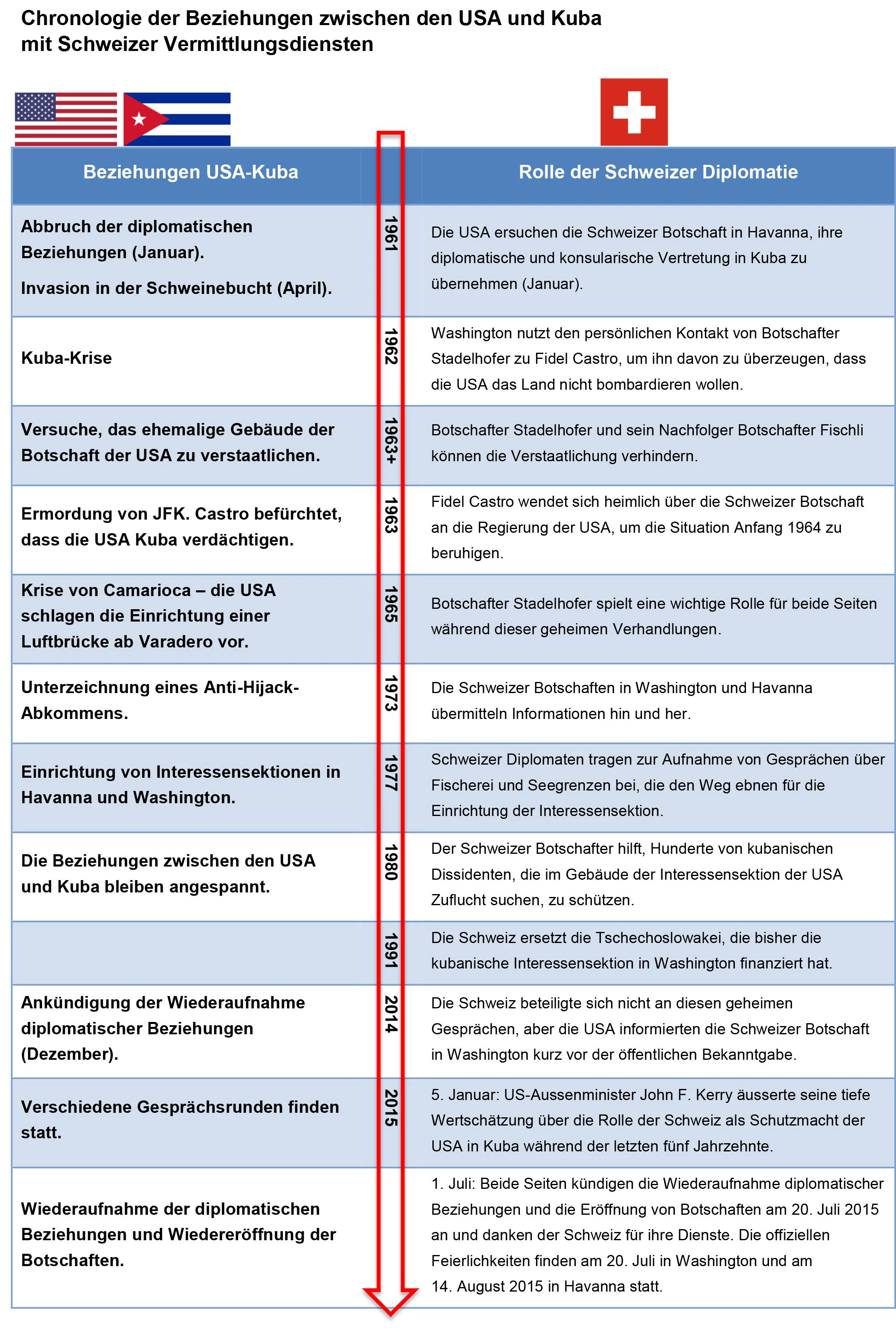 Chronologie der Beziehungen zwischen den USA und Kuba mit Schweizer Vermittlungsdiensten

| Beziehungen USA-Kuba | | Rolle der Schweizer Diplomatie |
|---|---|---|
| Abbruch der diplomatischen Beziehungen (Januar). Invasion in der Schweinebucht (April). | 1961 | Die USA ersuchen die Schweizer Botschaft in Havanna, ihre diplomatische und konsularische Vertretung in Kuba zu übernehmen (Januar). |
| Kuba-Krise | 1962 | Washington nutzt den persönlichen Kontakt von Botschafter Stadelhofer zu Fidel Castro, um ihn davon zu überzeugen, dass die USA das Land nicht bombardieren wollen. |
| Versuche, das ehemalige Gebäude der Botschaft der USA zu verstaatlichen. | 1963+ | Botschafter Stadelhofer und sein Nachfolger Botschafter Fischli können die Verstaatlichung verhindern. |
| Ermordung von JFK. Castro befürchtet, dass die USA Kuba verdächtigen. | 1963 | Fidel Castro wendet sich heimlich über die Schweizer Botschaft an die Regierung der USA, um die Situation Anfang 1964 zu beruhigen. |
| Krise von Camarioca – die USA schlagen die Einrichtung einer Luftbrücke ab Varadero vor. | 1965 | Botschafter Stadelhofer spielt eine wichtige Rolle für beide Seiten während dieser geheimen Verhandlungen. |
| Unterzeichnung eines Anti-Hijack-Abkommens. | 1973 | Die Schweizer Botschaften in Washington und Havanna übermitteln Informationen hin und her. |
| Einrichtung von Interessensektionen in Havanna und Washington. | 1977 | Schweizer Diplomaten tragen zur Aufnahme von Gesprächen über Fischerei und Seegrenzen bei, die den Weg ebnen für die Einrichtung der Interessensektion. |
| Die Beziehungen zwischen den USA und Kuba bleiben angespannt. | 1980 | Der Schweizer Botschafter hilft, Hunderte von kubanischen Dissidenten, die im Gebäude der Interessensektion der USA Zuflucht suchen, zu schützen. |
| | 1991 | Die Schweiz ersetzt die Tschechoslowakei, die bisher die kubanische Interessensektion in Washington finanziert hat. |
| Ankündigung der Wiederaufnahme diplomatischer Beziehungen (Dezember). | 2014 | Die Schweiz beteiligte sich nicht an diesen geheimen Gesprächen, aber die USA informierten die Schweizer Botschaft in Washington kurz vor der öffentlichen Bekanntgabe. |
| Verschiedene Gesprächsrunden finden statt. | 2015 | 5. Januar: US-Aussenminister John F. Kerry äusserte seine tiefe Wertschätzung über die Rolle der Schweiz als Schutzmacht der USA in Kuba während der letzten fünf Jahrzehnte. |
| Wiederaufnahme der diplomatischen Beziehungen und Wiedereröffnung der Botschaften. | | 1. Juli: Beide Seiten kündigen die Wiederaufnahme diplomatischer Beziehungen und die Eröffnung von Botschaften am 20. Juli 2015 an und danken der Schweiz für ihre Dienste. Die offiziellen Feierlichkeiten finden am 20. Juli in Washington und am 14. August 2015 in Havanna statt. |